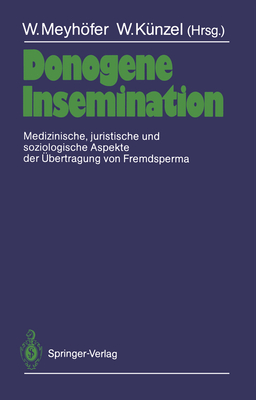 W. Meyhöfer W. Künzel (Hrsg.)

Donogene Insemination

Medizinische, juristische und soziologische Aspekte der Übertragung von Fremdsperma

Springer-Verlag